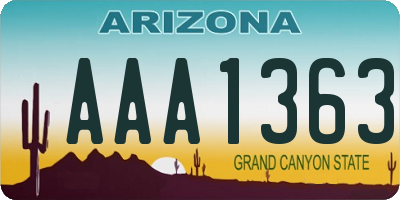 ARIZONA

AAA1363

GRAND CANYON STATE